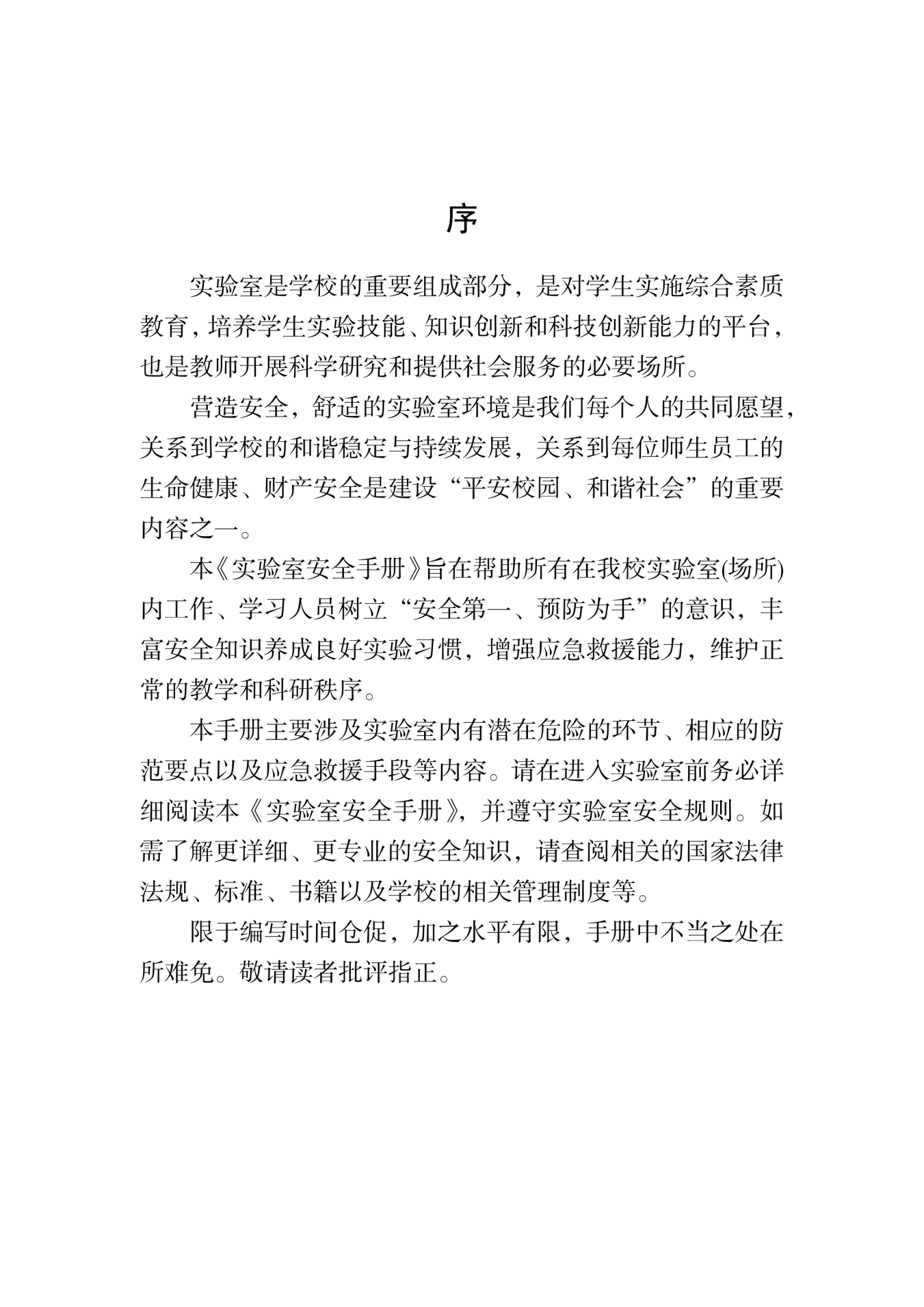 序

实验室是学校的重要组成部分，是对学生实施综合素质教育，培养学生实验技能、知识创新和科技创新能力的平台，也是教师开展科学研究和提供社会服务的必要场所。

营造安全，舒适的实验室环境是我们每个人的共同愿望，关系到学校的和谐稳定与持续发展，关系到每位师生员工的生命健康、财产安全是建设“平安校园、和谐社会”的重要内容之一。

本《实验室安全手册》旨在帮助所有在我校实验室(场所)内工作、学习人员树立“安全第一、预防为手”的意识，丰富安全知识养成良好实验习惯，增强应急救援能力，维护正常的教学和科研秩序。

本手册主要涉及实验室内有潜在危险的环节、相应的防范要点以及应急救援手段等内容。请在进入实验室前务必详细阅读本《实验室安全手册》，并遵守实验室安全规则。如需了解更详细、更专业的安全知识，请查阅相关的国家法律法规、标准、书籍以及学校的相关管理制度等。

限于编写时间仓促，加之水平有限，手册中不当之处在所难免。敬请读者批评指正。